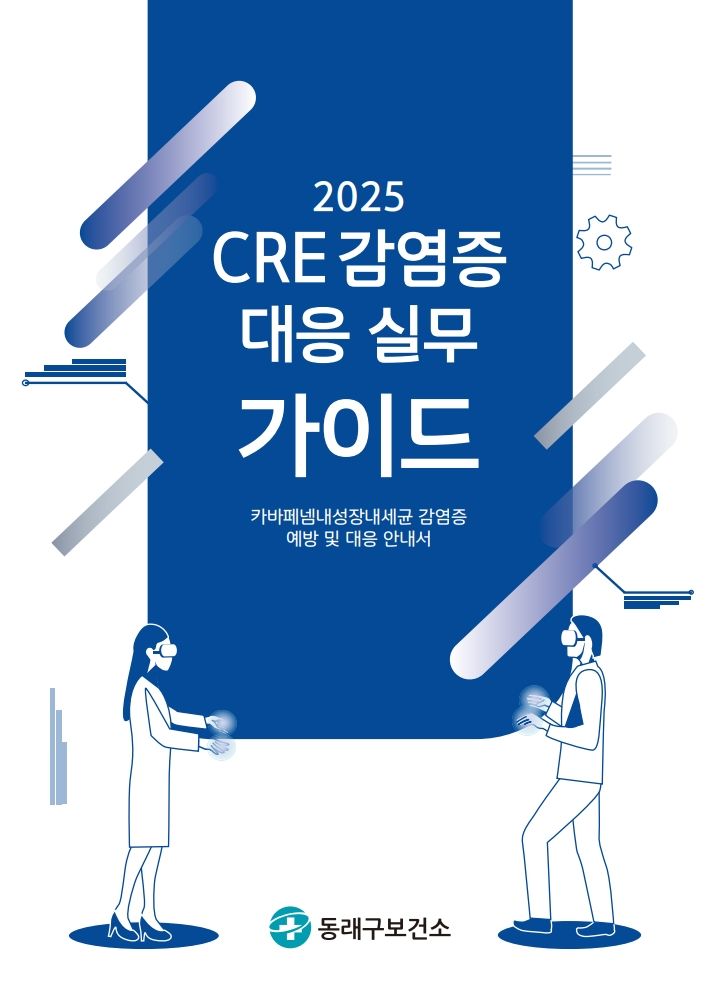 2025
CRE 감염증
대응 실무
가이드

카바페넴내성장내세균 감염증
예방 및 대응 안내서

동래구보건소